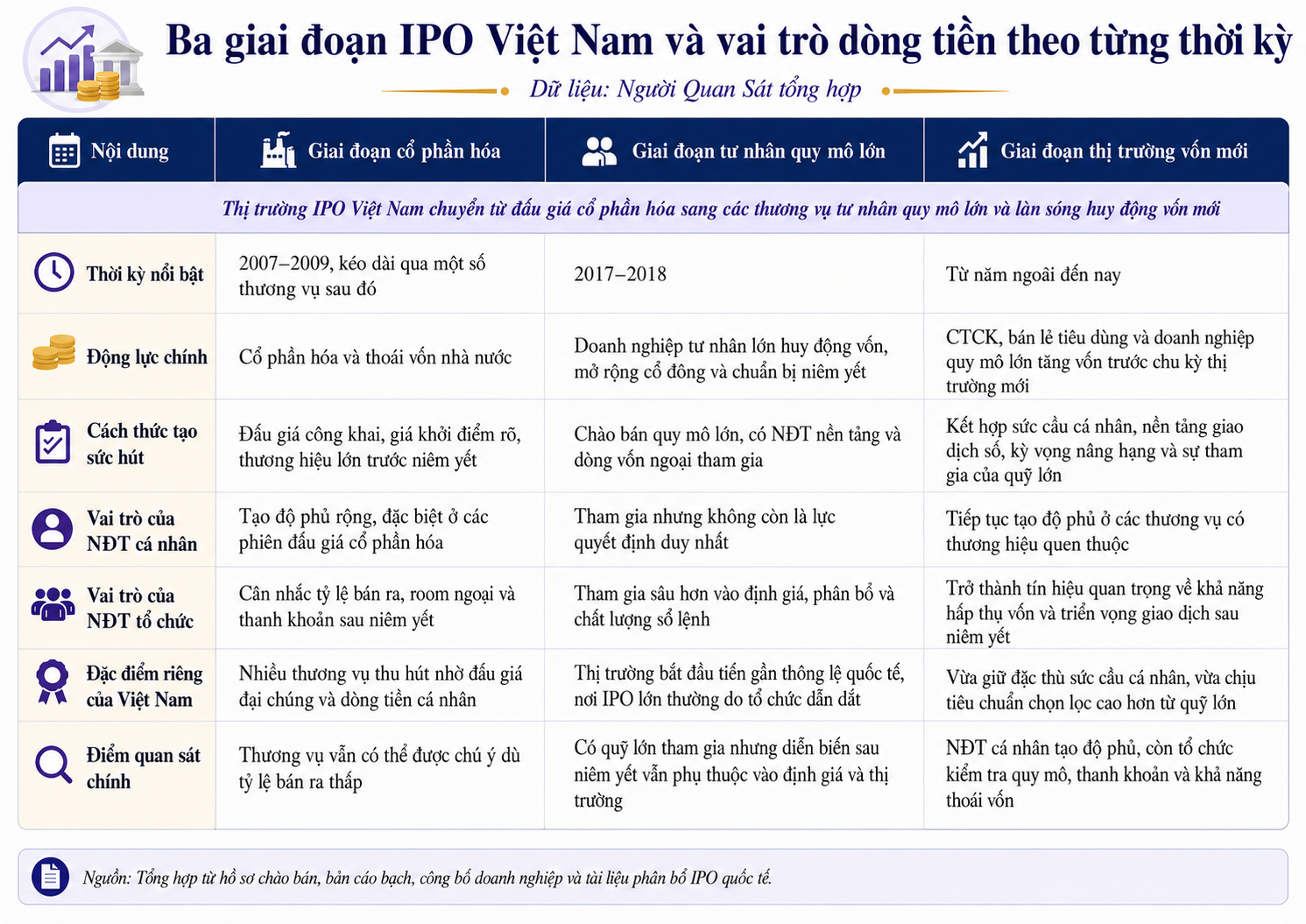 Ba giai đoạn IPO Việt Nam và vai trò dòng tiền theo từng thời kỳ

Dữ liệu: Người Quan Sát tổng hợp

| Nội dung | Giai đoạn cổ phần hóa | Giai đoạn tư nhân quy mô lớn | Giai đoạn thị trường vốn mới |
|---|---|---|---|
| Thị trường IPO Việt Nam chuyển từ đấu giá cổ phần hóa sang các thương vụ tư nhân quy mô lớn và làn sóng huy động vốn mới | | | |
| Thời kỳ nổi bật | 2007–2009, kéo dài qua một số thương vụ sau đó | 2017–2018 | Từ năm ngoái đến nay |
| Động lực chính | Cổ phần hóa và thoái vốn nhà nước | Doanh nghiệp tư nhân lớn huy động vốn, mở rộng cổ đông và chuẩn bị niêm yết | CTCK, bán lẻ tiêu dùng và doanh nghiệp quy mô lớn tăng vốn trước chu kỳ thị trường mới |
| Cách thức tạo sức hút | Đấu giá công khai, giá khởi điểm rõ, thương hiệu lớn trước niêm yết | Chào bán quy mô lớn, có NĐT nền tảng và dòng vốn ngoại tham gia | Kết hợp sức cầu cá nhân, nền tảng giao dịch số, kỳ vọng nâng hạng và sự tham gia của quỹ lớn |
| Vai trò của NĐT cá nhân | Tạo độ phủ rộng, đặc biệt ở các phiên đấu giá cổ phần hóa | Tham gia nhưng không còn là lực quyết định duy nhất | Tiếp tục tạo độ phủ ở các thương vụ có thương hiệu quen thuộc |
| Vai trò của NĐT tổ chức | Cân nhắc tỷ lệ bán ra, room ngoại và thanh khoản sau niêm yết | Tham gia sâu hơn vào định giá, phân bổ và chất lượng sổ lệnh | Trở thành tín hiệu quan trọng về khả năng hấp thụ vốn và triển vọng giao dịch sau niêm yết |
| Đặc điểm riêng của Việt Nam | Nhiều thương vụ thu hút nhờ đấu giá đại chúng và dòng tiền cá nhân | Thị trường bắt đầu tiến gần thông lệ quốc tế, nơi IPO lớn thường do tổ chức dẫn dắt | Vừa giữ đặc thù sức cầu cá nhân, vừa chịu tiêu chuẩn chọn lọc cao hơn từ quỹ lớn |
| Điểm quan sát chính | Thương vụ vẫn có thể được chú ý dù tỷ lệ bán ra thấp | Có quỹ lớn tham gia nhưng diễn biến sau niêm yết vẫn phụ thuộc vào định giá và thị trường | NĐT cá nhân tạo độ phủ, còn tổ chức kiểm tra quy mô, thanh khoản và khả năng thoái vốn |

Nguồn: Tổng hợp từ hồ sơ chào bán, bản cáo bạch, công bố doanh nghiệp và tài liệu phân bổ IPO quốc tế.